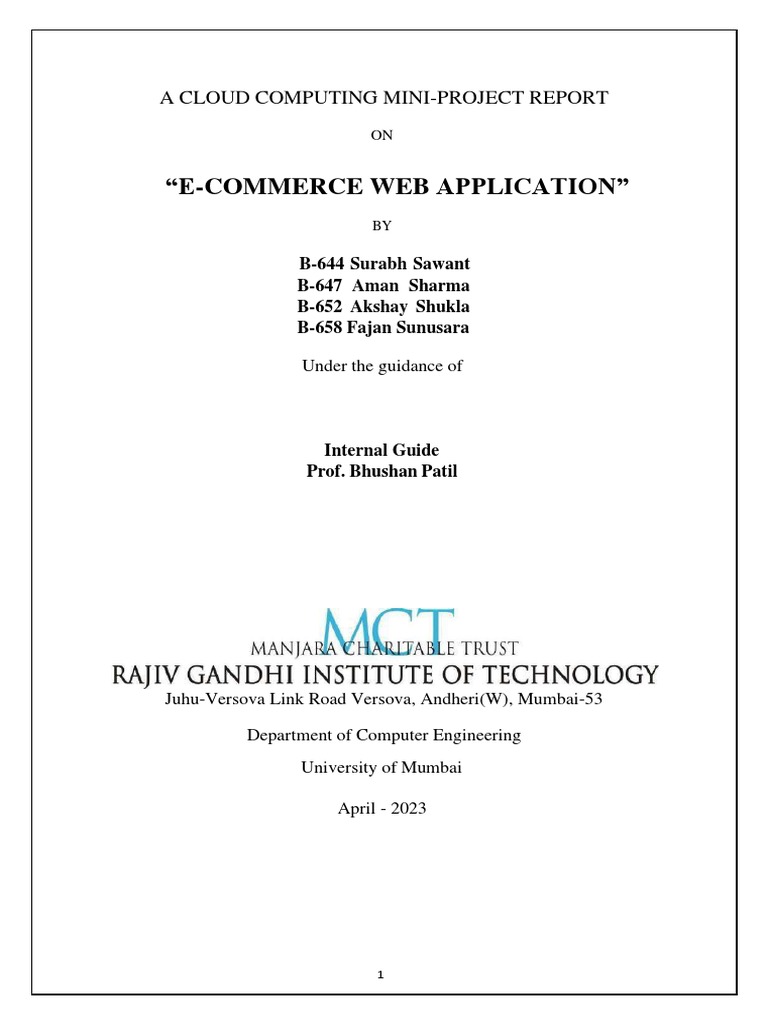 A CLOUD COMPUTING MINI-PROJECT REPORT

ON

“E-COMMERCE WEB APPLICATION”

BY

B-644 Surabh Sawant
B-647 Aman Sharma
B-652 Akshay Shukla
B-658 Fajan Sunusara

Under the guidance of

Internal Guide
Prof. Bhushan Patil

MCT
MANJARA CHARITABLE TRUST
RAJIV GANDHI INSTITUTE OF TECHNOLOGY
Juhu-Versova Link Road Versova, Andheri(W), Mumbai-53

Department of Computer Engineering

University of Mumbai

April - 2023

1